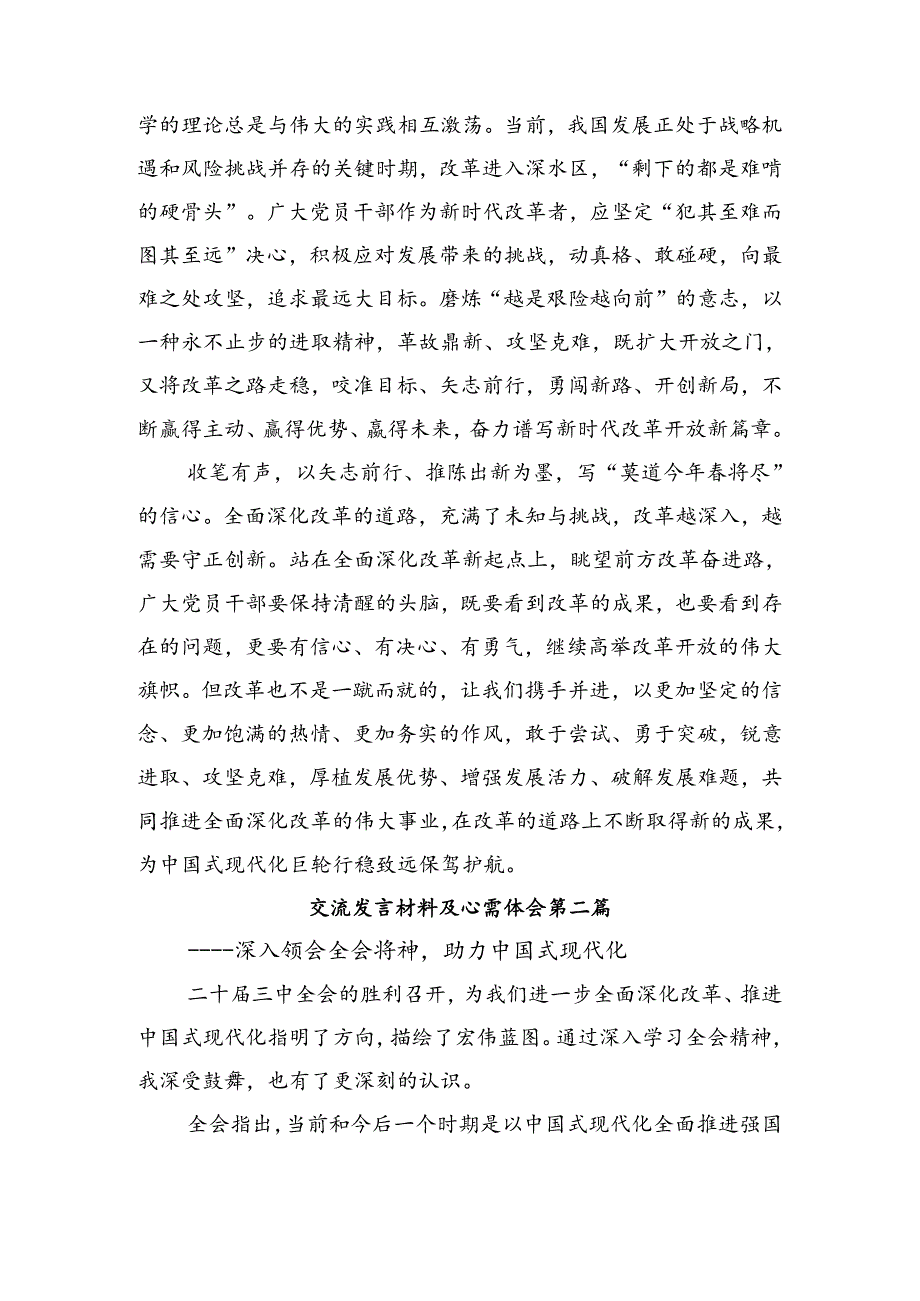 学的理论总是与伟大的实践相互激荡。当前，我国发展正处于战略机遇和风险挑战并存的关键时期，改革进入深水区，“剩下的都是难啃的硬骨头”。广大党员干部作为新时代改革者，应坚定“犯其至难而图其至远”决心，积极应对发展带来的挑战，动真格、敢碰硬，向最难之处攻坚，追求最远大目标。磨炼“越是艰险越向前”的意志，以一种永不止步的进取精神，革故鼎新、攻坚克难，既扩大开放之门，又将改革之路走稳，咬准目标、矢志前行，勇闯新路、开创新局，不断赢得主动、赢得优势、赢得未来，奋力谱写新时代改革开放新篇章。

收笔有声，以矢志前行、推陈出新为墨，写“莫道今年春将尽”的信心。全面深化改革的道路，充满了未知与挑战，改革越深入，越需要守正创新。站在全面深化改革新起点上，眺望前方改革奋进路，广大党员干部要保持清醒的头脑，既要看到改革的成果，也要看到存在的问题，更要有信心、有决心、有勇气，继续高举改革开放的伟大旗帜。但改革也不是一蹴而就的，让我们携手并进，以更加坚定的信念、更加饱满的热情、更加务实的作风，敢于尝试、勇于突破，锐意进取、攻坚克难，厚植发展优势、增强发展活力、破解发展难题，共同推进全面深化改革的伟大事业,在改革的道路上不断取得新的成果，为中国式现代化巨轮行稳致远保驾护航。

交流发言材料及心需体会第二篇

----深入领会全会将神，助力中国式现代化

二十届三中全会的胜利召开，为我们进一步全面深化改革、推进中国式现代化指明了方向，描绘了宏伟蓝图。通过深入学习全会精神，我深受鼓舞，也有了更深刻的认识。

全会指出，当前和今后一个时期是以中国式现代化全面推进强国